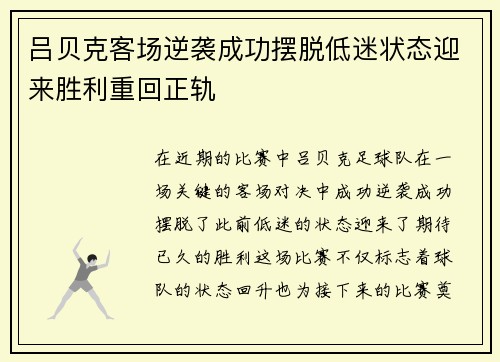 吕贝克客场逆袭成功摆脱低迷状态迎来胜利重回正轨

在近期的比赛中吕贝克足球队在一场关键的客场对决中成功逆袭成功摆脱了此前低迷的状态迎来了期待已久的胜利这场比赛不仅标志着球队的状态回升也为接下来的比赛奠